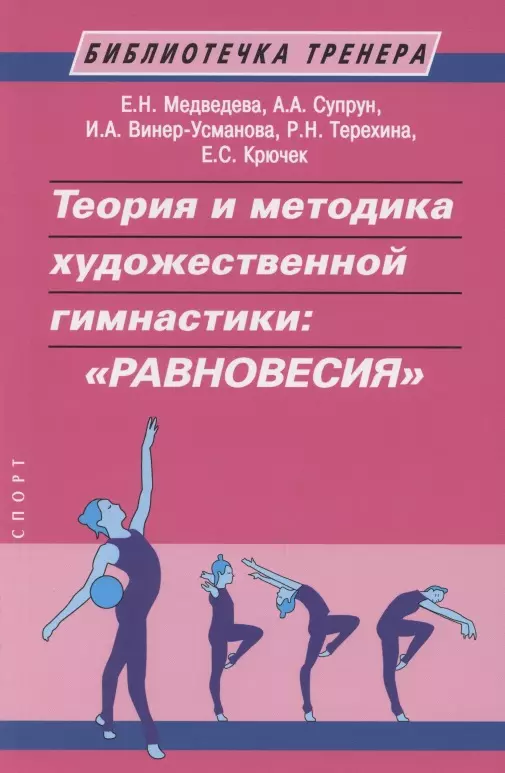 БИБЛИОТЕЧКА ТРЕНЕРА

Е.Н. Медведева, А.А. Супрун,
И.А. Винер-Усманова, Р.Н. Терехина,
Е.С. Крючек

Теория и методика художественной гимнастики: «РАВНОВЕСИЯ»

СПОРТ